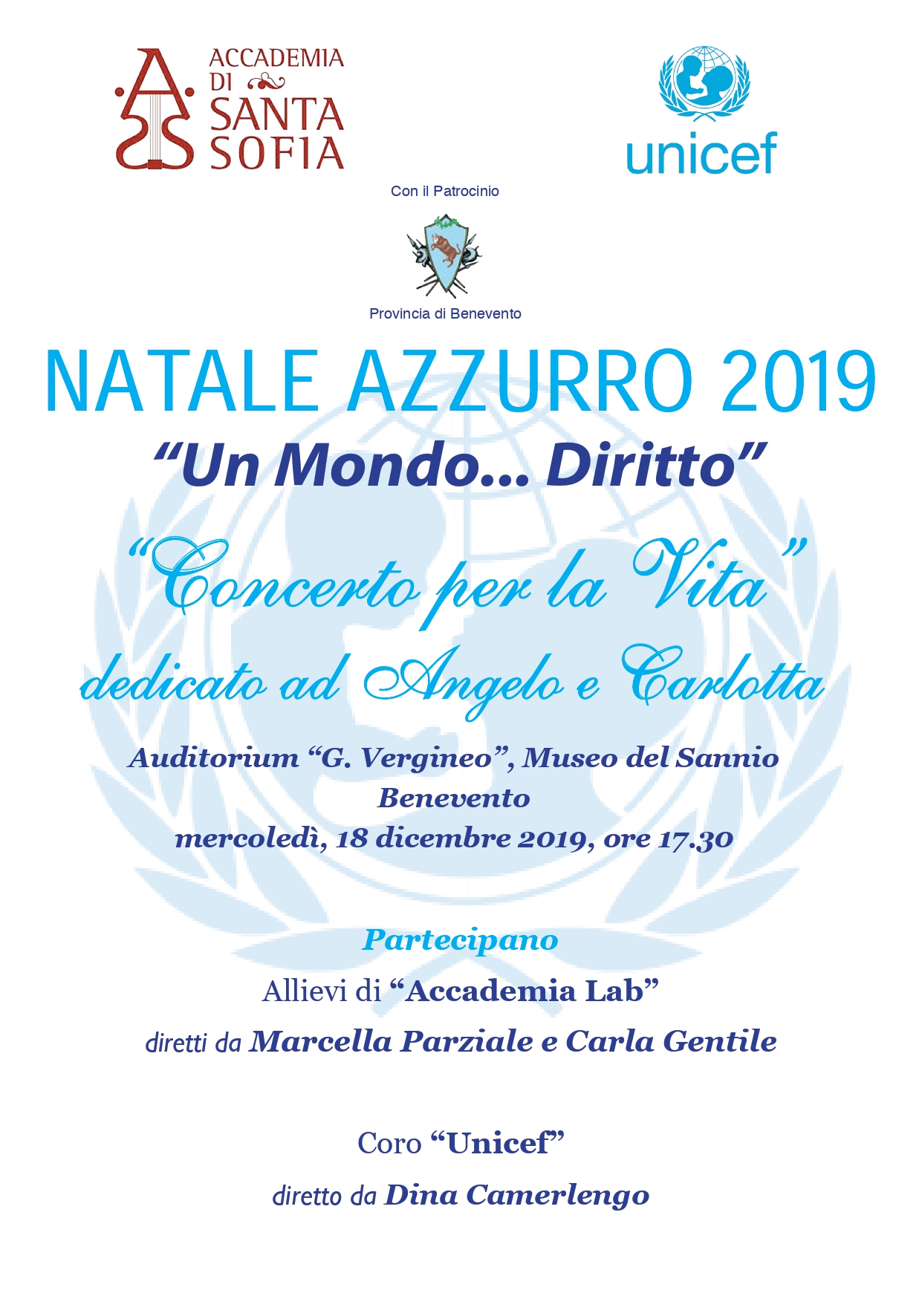 ACCADEMIA DI SANTA SOFIA

unicef

Con il Patrocinio

Provincia di Benevento

NATALE AZZURRO 2019

“Un Mondo… Diritto”

“Concerto per la Vita”
dedicato ad Angelo e Carlotta

Auditorium “G. Vergineo”, Museo del Sannio
Benevento
mercoledì, 18 dicembre 2019, ore 17.30

Partecipano
Allievi di “Accademia Lab”
diretti da Marcella Parziale e Carla Gentile

Coro “Unicef”
diretto da Dina Camerlengo